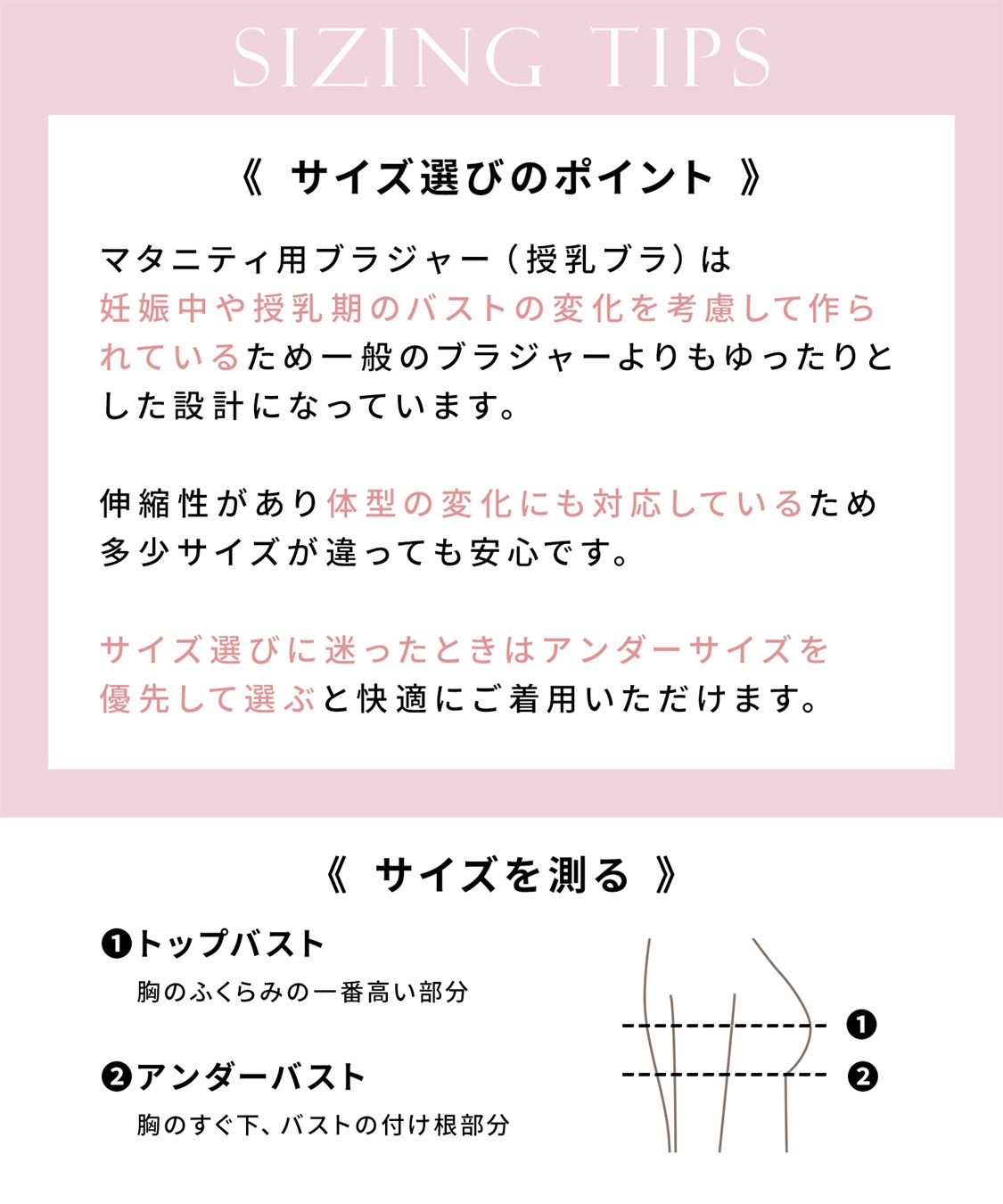 SIZING TIPS

《 サイズ選びのポイント 》

マタニティ用ブラジャー（授乳ブラ）は妊娠中や授乳期のバストの変化を考慮して作られているため一般のブラジャーよりもゆったりとした設計になっています。

伸縮性があり体型の変化にも対応しているため多少サイズが違っても安心です。

サイズ選びに迷ったときはアンダーサイズを優先して選ぶと快適にご着用いただけます。

《 サイズを測る 》

❶トップバスト
胸のふくらみの一番高い部分

❷アンダーバスト
胸のすぐ下、バストの付け根部分

❶
❷